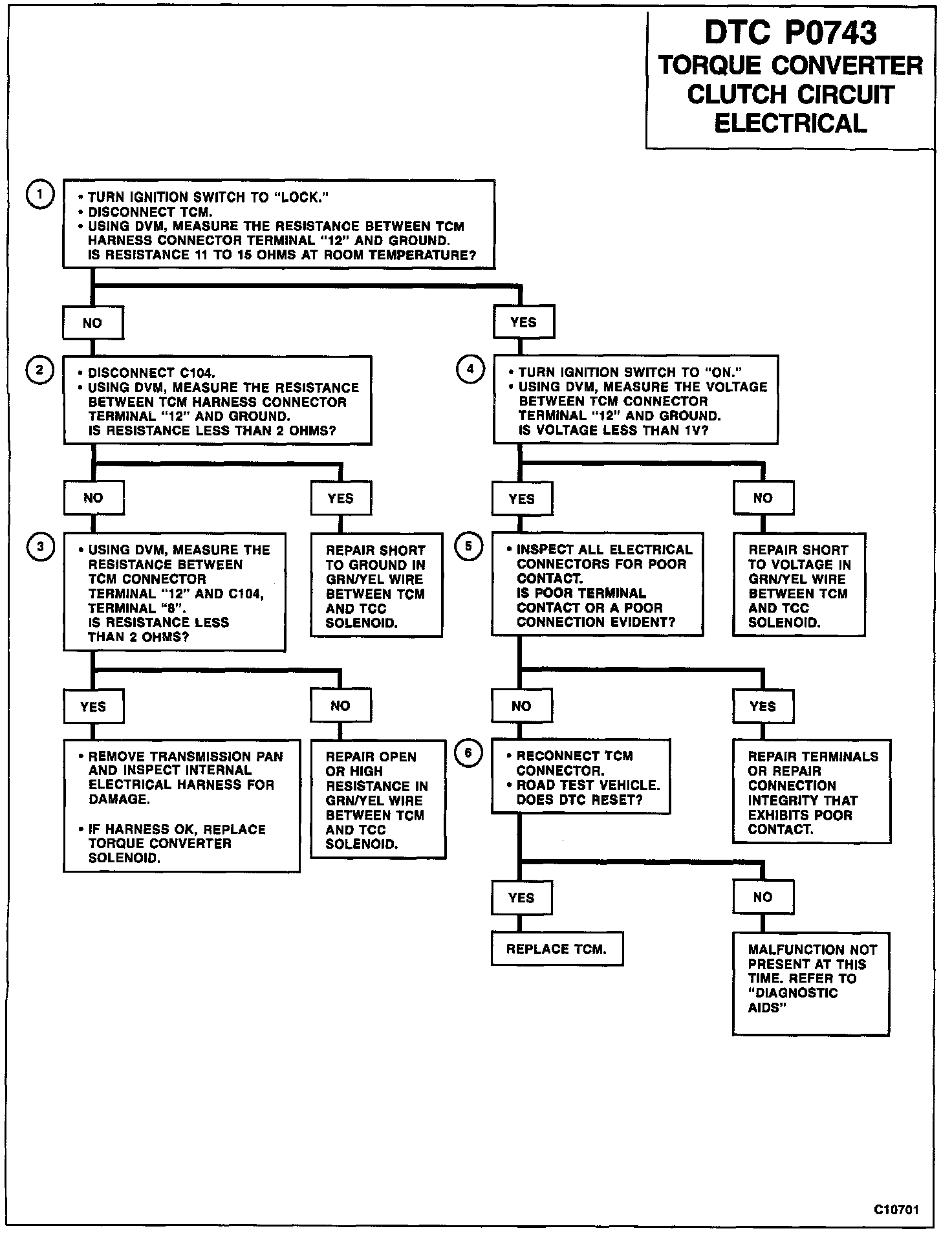 DTC P0743
TORQUE CONVERTER CLUTCH CIRCUIT ELECTRICAL

1

• TURN IGNITION SWITCH TO "LOCK."
• DISCONNECT TCM.
• USING DVM, MEASURE THE RESISTANCE BETWEEN TCM HARNESS CONNECTOR TERMINAL "12" AND GROUND.
IS RESISTANCE 11 TO 15 OHMS AT ROOM TEMPERATURE?

NO

YES

2

• DISCONNECT C104.
• USING DVM, MEASURE THE RESISTANCE BETWEEN TCM HARNESS CONNECTOR TERMINAL "12" AND GROUND.
IS RESISTANCE LESS THAN 2 OHMS?

NO

YES

3

• USING DVM, MEASURE THE RESISTANCE BETWEEN TCM CONNECTOR TERMINAL "12" AND C104, TERMINAL "8".
IS RESISTANCE LESS THAN 2 OHMS?

REPAIR SHORT TO GROUND IN GRN/YEL WIRE BETWEEN TCM AND TCC SOLENOID.

YES

NO

• REMOVE TRANSMISSION PAN AND INSPECT INTERNAL ELECTRICAL HARNESS FOR DAMAGE.

• IF HARNESS OK, REPLACE TORQUE CONVERTER SOLENOID.

REPAIR OPEN OR HIGH RESISTANCE IN GRN/YEL WIRE BETWEEN TCM AND TCC SOLENOID.

4

• TURN IGNITION SWITCH TO "ON."
• USING DVM, MEASURE THE VOLTAGE BETWEEN TCM CONNECTOR TERMINAL "12" AND GROUND.
IS VOLTAGE LESS THAN 1V?

YES

NO

5

• INSPECT ALL ELECTRICAL CONNECTORS FOR POOR CONTACT.
IS POOR TERMINAL CONTACT OR A POOR CONNECTION EVIDENT?

REPAIR SHORT TO VOLTAGE IN GRN/YEL WIRE BETWEEN TCM AND TCC SOLENOID.

NO

YES

6

• RECONNECT TCM CONNECTOR.
• ROAD TEST VEHICLE.
DOES DTC RESET?

REPAIR TERMINALS OR REPAIR CONNECTION INTEGRITY THAT EXHIBITS POOR CONTACT.

YES

NO

REPLACE TCM.

MALFUNCTION NOT PRESENT AT THIS TIME. REFER TO "DIAGNOSTIC AIDS"

C10701